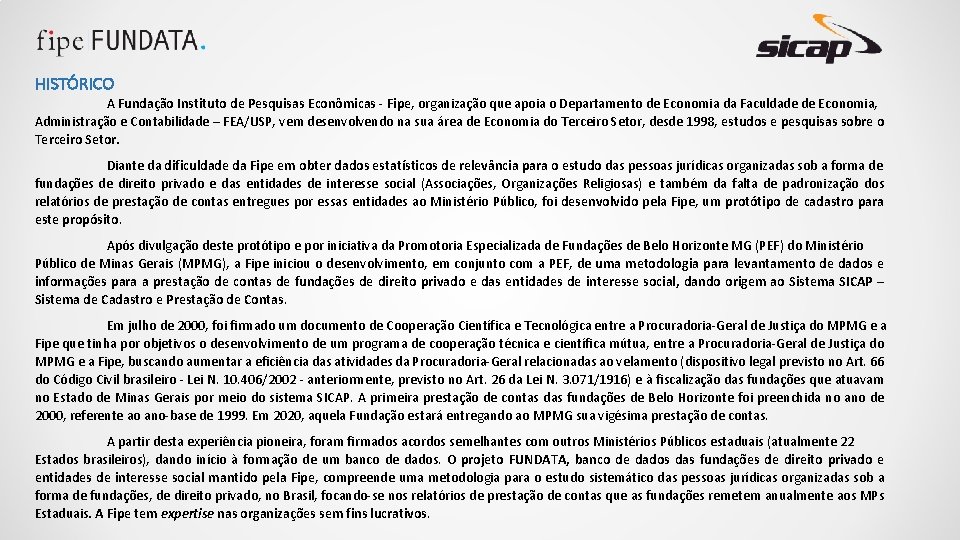 fipe FUNDATA.

sicap

HISTÓRICO

A Fundação Instituto de Pesquisas Econômicas - Fipe, organização que apoia o Departamento de Economia da Faculdade de Economia, Administração e Contabilidade – FEA/USP, vem desenvolvendo na sua área de Economia do Terceiro Setor, desde 1998, estudos e pesquisas sobre o Terceiro Setor.

Diante da dificuldade da Fipe em obter dados estatísticos de relevância para o estudo das pessoas jurídicas organizadas sob a forma de fundações de direito privado e das entidades de interesse social (Associações, Organizações Religiosas) e também da falta de padronização dos relatórios de prestação de contas entregues por essas entidades ao Ministério Público, foi desenvolvido pela Fipe, um protótipo de cadastro para este propósito.

Após divulgação deste protótipo e por iniciativa da Promotoria Especializada de Fundações de Belo Horizonte MG (PEF) do Ministério Público de Minas Gerais (MPMG), a Fipe iniciou o desenvolvimento, em conjunto com a PEF, de uma metodologia para levantamento de dados e informações para a prestação de contas de fundações de direito privado e das entidades de interesse social, dando origem ao Sistema SICAP – Sistema de Cadastro e Prestação de Contas.

Em julho de 2000, foi firmado um documento de Cooperação Científica e Tecnológica entre a Procuradoria-Geral de Justiça do MPMG e a Fipe que tinha por objetivos o desenvolvimento de um programa de cooperação técnica e científica mútua, entre a Procuradoria-Geral de Justiça do MPMG e a Fipe, buscando aumentar a eficiência das atividades da Procuradoria-Geral relacionadas ao velamento (dispositivo legal previsto no Art. 66 do Código Civil brasileiro - Lei N. 10.406/2002 - anteriormente, previsto no Art. 26 da Lei N. 3.071/1916) e à fiscalização das fundações que atuavam no Estado de Minas Gerais por meio do sistema SICAP. A primeira prestação de contas das fundações de Belo Horizonte foi preenchida no ano de 2000, referente ao ano-base de 1999. Em 2020, aquela Fundação estará entregando ao MPMG sua vigésima prestação de contas.

A partir desta experiência pioneira, foram firmados acordos semelhantes com outros Ministérios Públicos estaduais (atualmente 22 Estados brasileiros), dando início à formação de um banco de dados. O projeto FUNDATA, banco de dados das fundações de direito privado e entidades de interesse social mantido pela Fipe, compreende uma metodologia para o estudo sistemático das pessoas jurídicas organizadas sob a forma de fundações, de direito privado, no Brasil, focando-se nos relatórios de prestação de contas que as fundações remetem anualmente aos MPs Estaduais. A Fipe tem expertise nas organizações sem fins lucrativos.